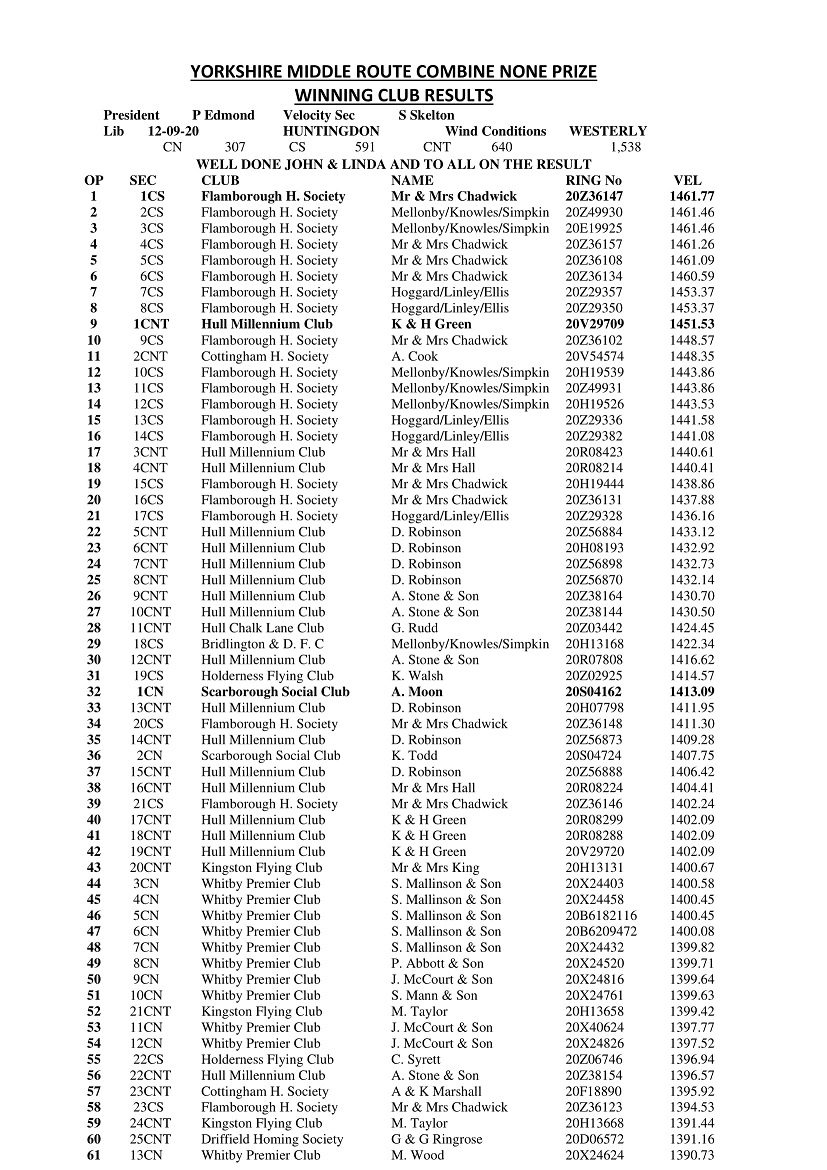 YORKSHIRE MIDDLE ROUTE COMBINE NONE PRIZE
WINNING CLUB RESULTS

President P Edmond Velocity Sec S Skelton
Lib 12-09-20 HUNTINGDON Wind Conditions WESTERLY
CN 307 CS 591 CNT 640 1,538

WELL DONE JOHN & LINDA AND TO ALL ON THE RESULT

| OP | SEC | CLUB | NAME | RING No | VEL |
|---|---|---|---|---|---|
| 1 | 1CS | Flamborough H. Society | Mr & Mrs Chadwick | 20Z36147 | 1461.77 |
| 2 | 2CS | Flamborough H. Society | Mellonby/Knowles/Simpkin | 20Z49930 | 1461.46 |
| 3 | 3CS | Flamborough H. Society | Mellonby/Knowles/Simpkin | 20E19925 | 1461.46 |
| 4 | 4CS | Flamborough H. Society | Mr & Mrs Chadwick | 20Z36157 | 1461.26 |
| 5 | 5CS | Flamborough H. Society | Mr & Mrs Chadwick | 20Z36108 | 1461.09 |
| 6 | 6CS | Flamborough H. Society | Mr & Mrs Chadwick | 20Z36134 | 1460.59 |
| 7 | 7CS | Flamborough H. Society | Hoggard/Linley/Ellis | 20Z29357 | 1453.37 |
| 8 | 8CS | Flamborough H. Society | Hoggard/Linley/Ellis | 20Z29350 | 1453.37 |
| 9 | 1CNT | Hull Millennium Club | K & H Green | 20V29709 | 1451.53 |
| 10 | 9CS | Flamborough H. Society | Mr & Mrs Chadwick | 20Z36102 | 1448.57 |
| 11 | 2CNT | Cottingham H. Society | A. Cook | 20V54574 | 1448.35 |
| 12 | 10CS | Flamborough H. Society | Mellonby/Knowles/Simpkin | 20H19539 | 1443.86 |
| 13 | 11CS | Flamborough H. Society | Mellonby/Knowles/Simpkin | 20Z49931 | 1443.86 |
| 14 | 12CS | Flamborough H. Society | Mellonby/Knowles/Simpkin | 20H19526 | 1443.53 |
| 15 | 13CS | Flamborough H. Society | Hoggard/Linley/Ellis | 20Z29336 | 1441.58 |
| 16 | 14CS | Flamborough H. Society | Hoggard/Linley/Ellis | 20Z29382 | 1441.08 |
| 17 | 3CNT | Hull Millennium Club | Mr & Mrs Hall | 20R08423 | 1440.61 |
| 18 | 4CNT | Hull Millennium Club | Mr & Mrs Hall | 20R08214 | 1440.41 |
| 19 | 15CS | Flamborough H. Society | Mr & Mrs Chadwick | 20H19444 | 1438.86 |
| 20 | 16CS | Flamborough H. Society | Mr & Mrs Chadwick | 20Z36131 | 1437.88 |
| 21 | 17CS | Flamborough H. Society | Hoggard/Linley/Ellis | 20Z29328 | 1436.16 |
| 22 | 5CNT | Hull Millennium Club | D. Robinson | 20Z56884 | 1433.12 |
| 23 | 6CNT | Hull Millennium Club | D. Robinson | 20H08193 | 1432.92 |
| 24 | 7CNT | Hull Millennium Club | D. Robinson | 20Z56898 | 1432.73 |
| 25 | 8CNT | Hull Millennium Club | D. Robinson | 20Z56870 | 1432.14 |
| 26 | 9CNT | Hull Millennium Club | A. Stone & Son | 20Z38164 | 1430.70 |
| 27 | 10CNT | Hull Millennium Club | A. Stone & Son | 20Z38144 | 1430.50 |
| 28 | 11CNT | Hull Chalk Lane Club | G. Rudd | 20Z03442 | 1424.45 |
| 29 | 18CS | Bridlington & D. F. C | Mellonby/Knowles/Simpkin | 20H13168 | 1422.34 |
| 30 | 12CNT | Hull Millennium Club | A. Stone & Son | 20R07808 | 1416.62 |
| 31 | 19CS | Holderness Flying Club | K. Walsh | 20Z02925 | 1414.57 |
| 32 | 1CN | Scarborough Social Club | A. Moon | 20S04162 | 1413.09 |
| 33 | 13CNT | Hull Millennium Club | D. Robinson | 20H07798 | 1411.95 |
| 34 | 20CS | Flamborough H. Society | Mr & Mrs Chadwick | 20Z36148 | 1411.30 |
| 35 | 14CNT | Hull Millennium Club | D. Robinson | 20Z56873 | 1409.28 |
| 36 | 2CN | Scarborough Social Club | K. Todd | 20S04724 | 1407.75 |
| 37 | 15CNT | Hull Millennium Club | D. Robinson | 20Z56888 | 1406.42 |
| 38 | 16CNT | Hull Millennium Club | Mr & Mrs Hall | 20R08224 | 1404.41 |
| 39 | 21CS | Flamborough H. Society | Mr & Mrs Chadwick | 20Z36146 | 1402.24 |
| 40 | 17CNT | Hull Millennium Club | K & H Green | 20R08299 | 1402.09 |
| 41 | 18CNT | Hull Millennium Club | K & H Green | 20R08288 | 1402.09 |
| 42 | 19CNT | Hull Millennium Club | K & H Green | 20V29720 | 1402.09 |
| 43 | 20CNT | Kingston Flying Club | Mr & Mrs King | 20H13131 | 1400.67 |
| 44 | 3CN | Whitby Premier Club | S. Mallinson & Son | 20X24403 | 1400.58 |
| 45 | 4CN | Whitby Premier Club | S. Mallinson & Son | 20X24458 | 1400.45 |
| 46 | 5CN | Whitby Premier Club | S. Mallinson & Son | 20B6182116 | 1400.45 |
| 47 | 6CN | Whitby Premier Club | S. Mallinson & Son | 20B6209472 | 1400.08 |
| 48 | 7CN | Whitby Premier Club | S. Mallinson & Son | 20X24432 | 1399.82 |
| 49 | 8CN | Whitby Premier Club | P. Abbott & Son | 20X24520 | 1399.71 |
| 50 | 9CN | Whitby Premier Club | J. McCourt & Son | 20X24816 | 1399.64 |
| 51 | 10CN | Whitby Premier Club | S. Mann & Son | 20X24761 | 1399.63 |
| 52 | 21CNT | Kingston Flying Club | M. Taylor | 20H13658 | 1399.42 |
| 53 | 11CN | Whitby Premier Club | J. McCourt & Son | 20X40624 | 1397.77 |
| 54 | 12CN | Whitby Premier Club | J. McCourt & Son | 20X24826 | 1397.52 |
| 55 | 22CS | Holderness Flying Club | C. Syrett | 20Z06746 | 1396.94 |
| 56 | 22CNT | Hull Millennium Club | A. Stone & Son | 20Z38154 | 1396.57 |
| 57 | 23CNT | Cottingham H. Society | A & K Marshall | 20F18890 | 1395.92 |
| 58 | 23CS | Flamborough H. Society | Mr & Mrs Chadwick | 20Z36123 | 1394.53 |
| 59 | 24CNT | Kingston Flying Club | M. Taylor | 20H13668 | 1391.44 |
| 60 | 25CNT | Driffield Homing Society | G & G Ringrose | 20D06572 | 1391.16 |
| 61 | 13CN | Whitby Premier Club | M. Wood | 20X24624 | 1390.73 |